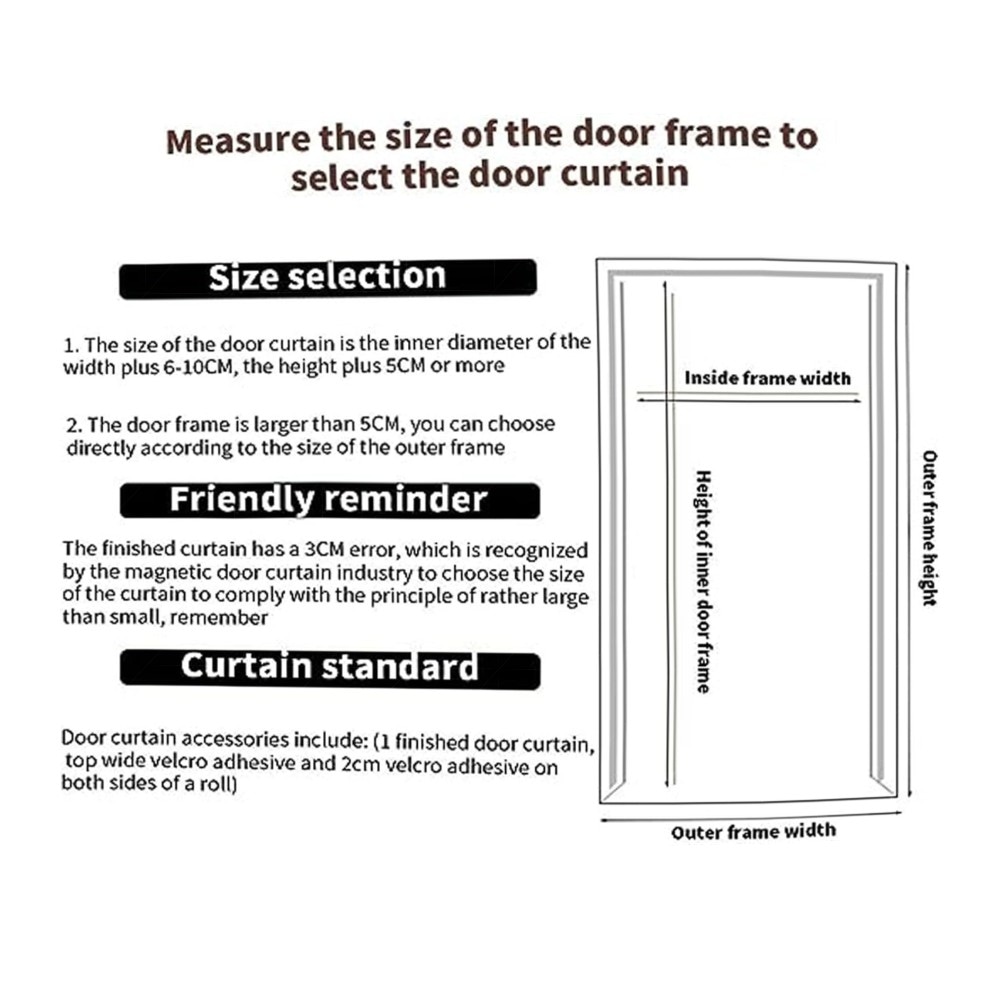 Measure the size of the door frame to select the door curtain

Size selection

1. The size of the door curtain is the inner diameter of the width plus 6-10CM, the height plus 5CM or more

2. The door frame is larger than 5CM, you can choose directly according to the size of the outer frame

Friendly reminder

The finished curtain has a 3CM error, which is recognized by the magnetic door curtain industry to choose the size of the curtain to comply with the principle of rather large than small, remember

Curtain standard

Door curtain accessories include: (1 finished door curtain, top wide velcro adhesive and 2cm velcro adhesive on both sides of a roll)

Inside frame width

Height of inner door frame

Outer frame height

Outer frame width